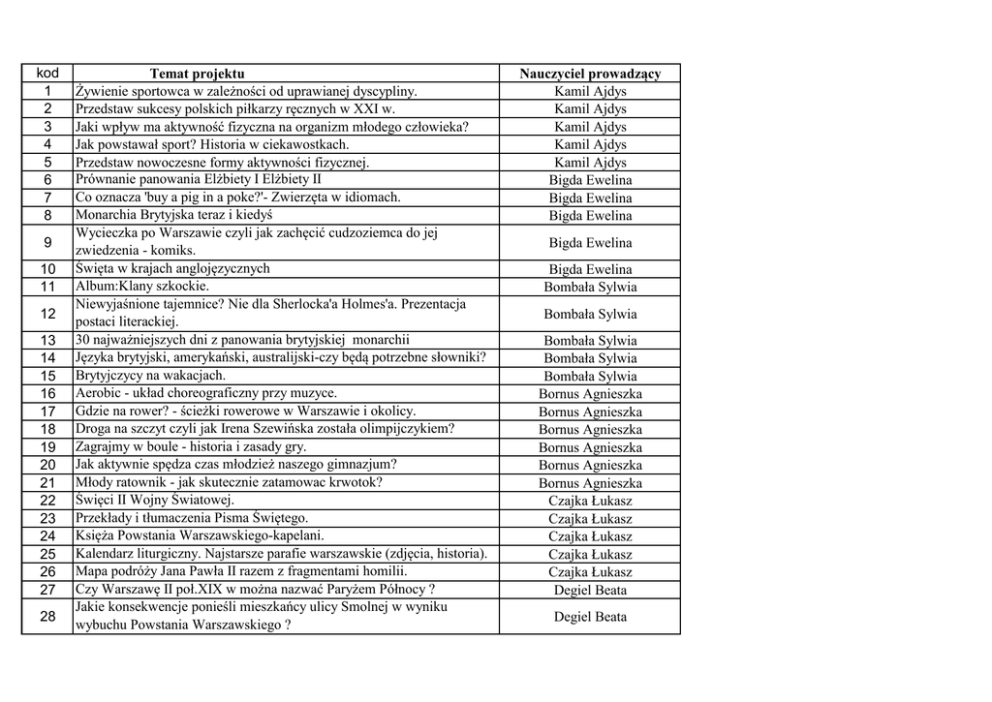 | kod | Temat projektu | Nauczyciel prowadzący |
|---|---|---|
| 1 | Żywienie sportowca w zależności od uprawianej dyscypliny. | Kamil Ajdys |
| 2 | Przedstaw sukcesy polskich piłkarzy ręcznych w XXI w. | Kamil Ajdys |
| 3 | Jaki wpływ ma aktywność fizyczna na organizm młodego człowieka? | Kamil Ajdys |
| 4 | Jak powstawał sport? Historia w ciekawostkach. | Kamil Ajdys |
| 5 | Przedstaw nowoczesne formy aktywności fizycznej. | Kamil Ajdys |
| 6 | Prównanie panowania Elżbiety I Elżbiety II | Bigda Ewelina |
| 7 | Co oznacza 'buy a pig in a poke?'- Zwierzęta w idiomach. | Bigda Ewelina |
| 8 | Monarchia Brytyjska teraz i kiedyś | Bigda Ewelina |
| 9 | Wycieczka po Warszawie czyli jak zachęcić cudzoziemca do jej zwiedzenia - komiks. | Bigda Ewelina |
| 10 | Święta w krajach anglojęzycznych | Bigda Ewelina |
| 11 | Album:Klany szkockie. | Bombała Sylwia |
| 12 | Niewyjaśnione tajemnice? Nie dla Sherlocka'a Holmes'a. Prezentacja postaci literackiej. | Bombała Sylwia |
| 13 | 30 najważniejszych dni z panowania brytyjskiej monarchii | Bombała Sylwia |
| 14 | Języka brytyjski, amerykański, australijski-czy będą potrzebne słowniki? | Bombała Sylwia |
| 15 | Brytyjczycy na wakacjach. | Bombała Sylwia |
| 16 | Aerobic - układ choreograficzny przy muzyce. | Bornus Agnieszka |
| 17 | Gdzie na rower? - ścieżki rowerowe w Warszawie i okolicy. | Bornus Agnieszka |
| 18 | Droga na szczyt czyli jak Irena Szewińska została olimpijczykiem? | Bornus Agnieszka |
| 19 | Zagrajmy w boule - historia i zasady gry. | Bornus Agnieszka |
| 20 | Jak aktywnie spędza czas młodzież naszego gimnazjum? | Bornus Agnieszka |
| 21 | Młody ratownik - jak skutecznie zatamowac krwotok? | Bornus Agnieszka |
| 22 | Święci II Wojny Światowej. | Czajka Łukasz |
| 23 | Przekłady i tłumaczenia Pisma Świętego. | Czajka Łukasz |
| 24 | Księża Powstania Warszawskiego-kapelani. | Czajka Łukasz |
| 25 | Kalendarz liturgiczny. Najstarsze parafie warszawskie (zdjęcia, historia). | Czajka Łukasz |
| 26 | Mapa podróży Jana Pawła II razem z fragmentami homilii. | Czajka Łukasz |
| 27 | Czy Warszawę II poł.XIX w można nazwać Paryżem Północy ? | Degiel Beata |
| 28 | Jakie konsekwencje ponieśli mieszkańcy ulicy Smolnej w wyniku wybuchu Powstania Warszawskiego ? | Degiel Beata |